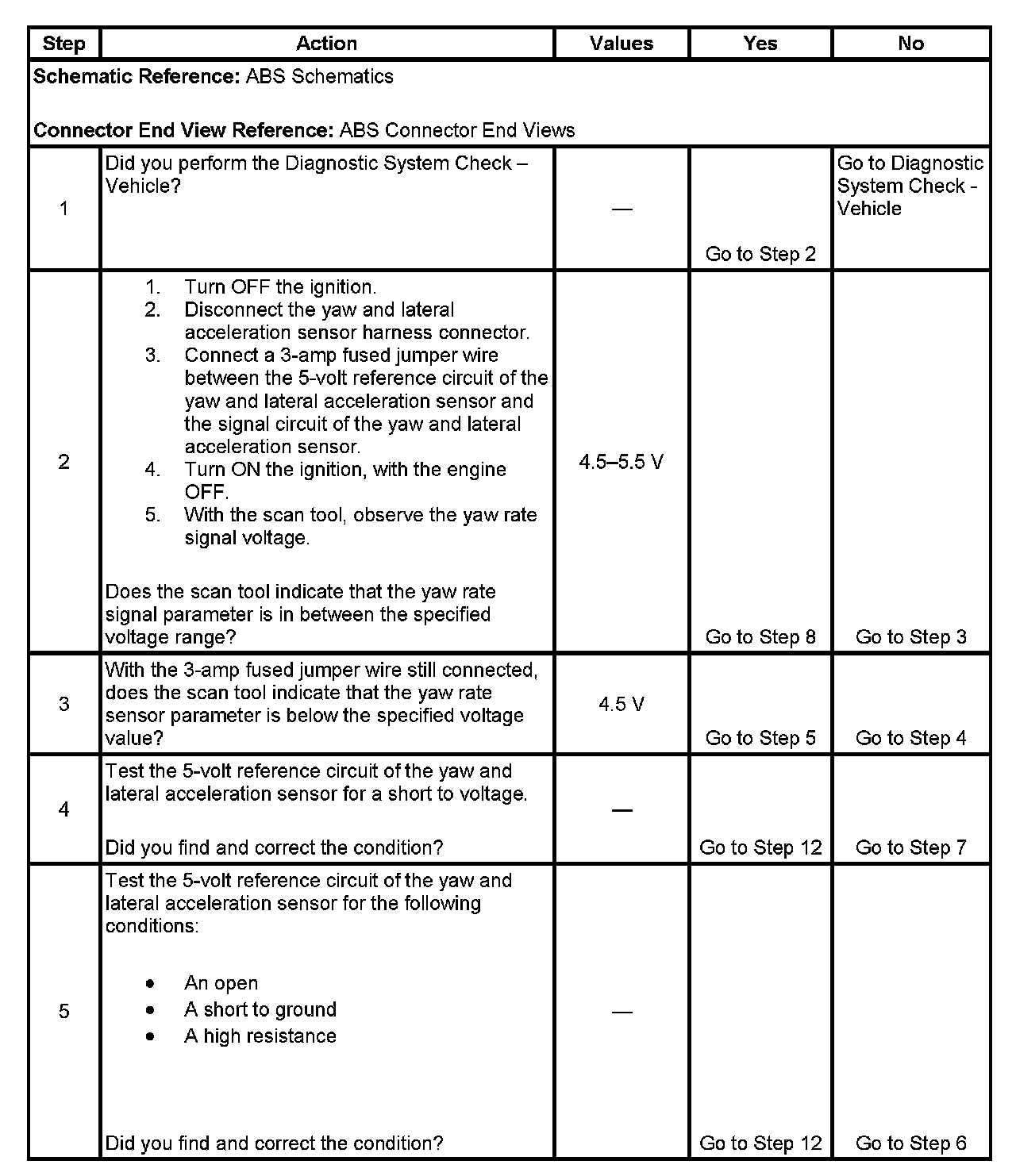 | Step | Action | Values | Yes | No |
|---|---|---|---|---|
| **Schematic Reference:** ABS Schematics<br><br>**Connector End View Reference:** ABS Connector End Views | | | | |
| 1 | Did you perform the Diagnostic System Check – Vehicle? | — | Go to Step 2 | Go to Diagnostic System Check - Vehicle |
| 2 | 1. Turn OFF the ignition.<br>2. Disconnect the yaw and lateral acceleration sensor harness connector.<br>3. Connect a 3-amp fused jumper wire between the 5-volt reference circuit of the yaw and lateral acceleration sensor and the signal circuit of the yaw and lateral acceleration sensor.<br>4. Turn ON the ignition, with the engine OFF.<br>5. With the scan tool, observe the yaw rate signal voltage.<br><br>Does the scan tool indicate that the yaw rate signal parameter is in between the specified voltage range? | 4.5–5.5 V | Go to Step 8 | Go to Step 3 |
| 3 | With the 3-amp fused jumper wire still connected, does the scan tool indicate that the yaw rate sensor parameter is below the specified voltage value? | 4.5 V | Go to Step 5 | Go to Step 4 |
| 4 | Test the 5-volt reference circuit of the yaw and lateral acceleration sensor for a short to voltage.<br><br>Did you find and correct the condition? | — | Go to Step 12 | Go to Step 7 |
| 5 | Test the 5-volt reference circuit of the yaw and lateral acceleration sensor for the following conditions:<br><br>• An open<br>• A short to ground<br>• A high resistance<br><br>Did you find and correct the condition? | — | Go to Step 12 | Go to Step 6 |